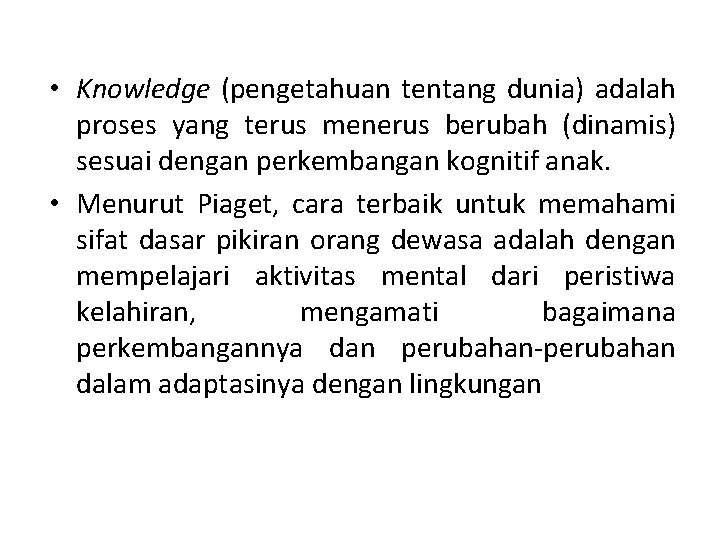 • Knowledge (pengetahuan tentang dunia) adalah proses yang terus menerus berubah (dinamis) sesuai dengan perkembangan kognitif anak.

• Menurut Piaget, cara terbaik untuk memahami sifat dasar pikiran orang dewasa adalah dengan mempelajari aktivitas mental dari peristiwa kelahiran, mengamati bagaimana perkembangannya dan perubahan-perubahan dalam adaptasinya dengan lingkungan